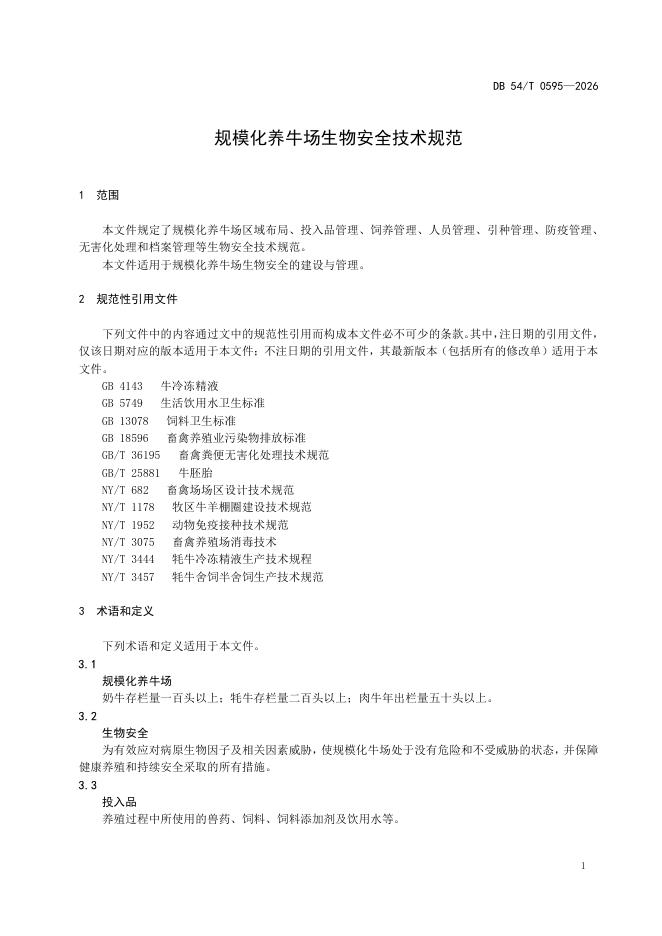 DB 54/T 0595—2026

规模化养牛场生物安全技术规范

1 范围

本文件规定了规模化养牛场区域布局、投入品管理、饲养管理、人员管理、引种管理、防疫管理、无害化处理和档案管理等生物安全技术规范。
本文件适用于规模化养牛场生物安全的建设与管理。

2 规范性引用文件

下列文件中的内容通过文中的规范性引用而构成本文件必不可少的条款。其中，注日期的引用文件，仅该日期对应的版本适用于本文件；不注日期的引用文件，其最新版本（包括所有的修改单）适用于本文件。
GB 4143 牛冷冻精液
GB 5749 生活饮用水卫生标准
GB 13078 饲料卫生标准
GB 18596 畜禽养殖业污染物排放标准
GB/T 36195 畜禽粪便无害化处理技术规范
GB/T 25881 牛胚胎
NY/T 682 畜禽场场区设计技术规范
NY/T 1178 牧区牛羊棚圈建设技术规范
NY/T 1952 动物免疫接种技术规范
NY/T 3075 畜禽养殖场消毒技术
NY/T 3444 牦牛冷冻精液生产技术规程
NY/T 3457 牦牛舍饲半舍饲生产技术规范

3 术语和定义

下列术语和定义适用于本文件。
3.1
规模化养牛场
奶牛存栏量一百头以上；牦牛存栏量二百头以上；肉牛年出栏量五十头以上。
3.2
生物安全
为有效应对病原生物因子及相关因素威胁，使规模化牛场处于没有危险和不受威胁的状态，并保障健康养殖和持续安全采取的所有措施。
3.3
投入品
养殖过程中所使用的兽药、饲料、饲料添加剂及饮用水等。

1